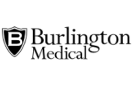 B
Burlington
Medical